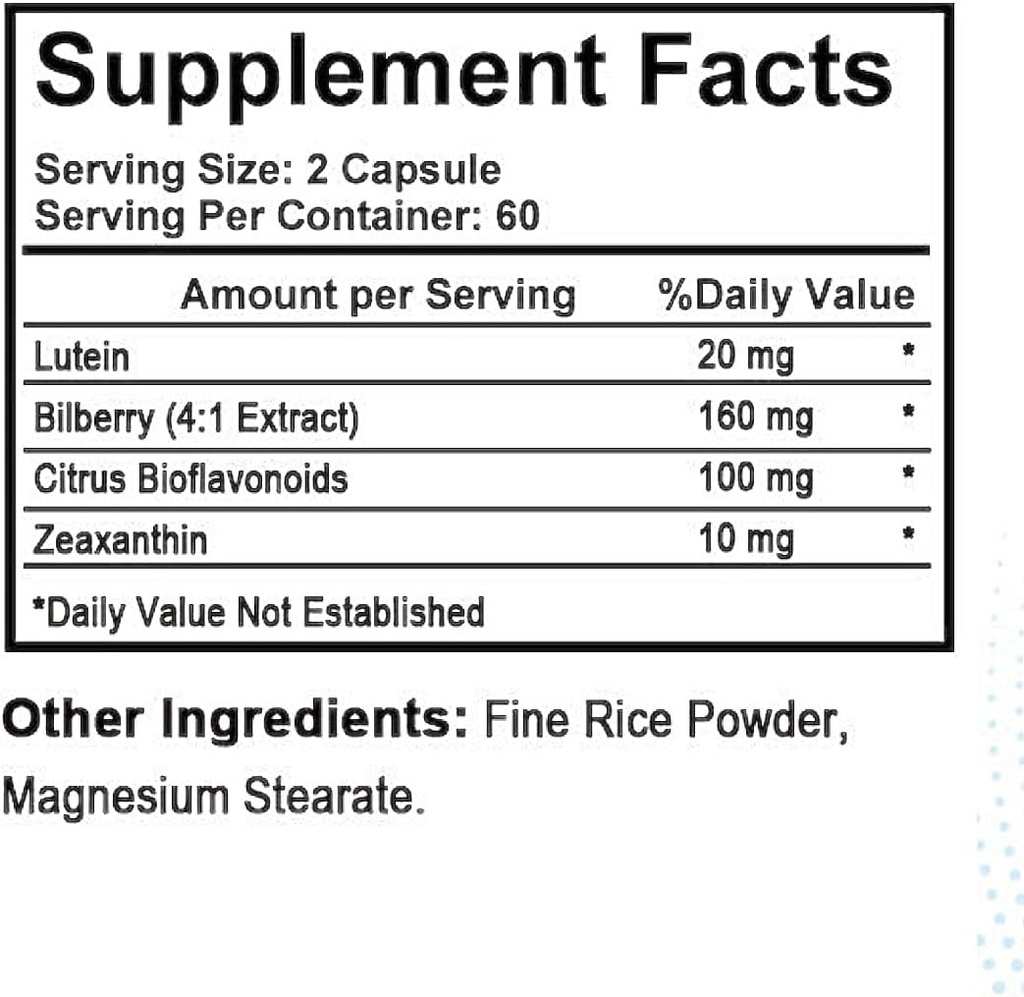 Supplement Facts

Serving Size: 2 Capsule
Serving Per Container: 60

| Amount per Serving | %Daily Value | |
|---|---|---|
| Lutein | 20 mg | * |
| Bilberry (4:1 Extract) | 160 mg | * |
| Citrus Bioflavonoids | 100 mg | * |
| Zeaxanthin | 10 mg | * |

*Daily Value Not Established

Other Ingredients: Fine Rice Powder, Magnesium Stearate.